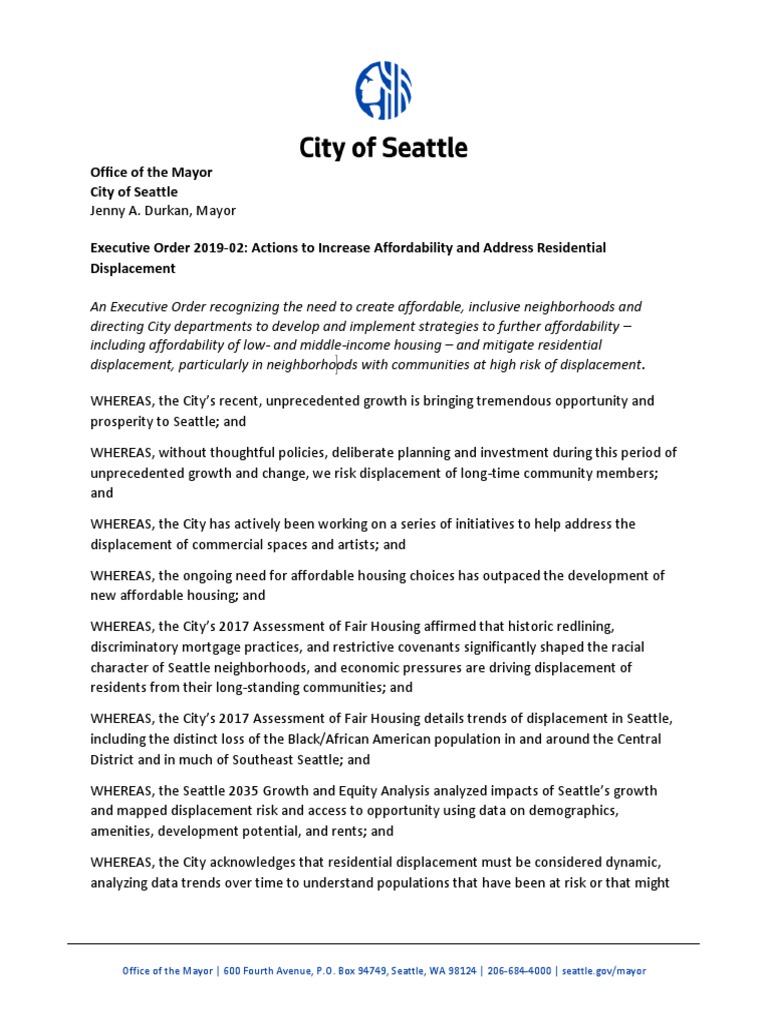 City of Seattle

Office of the Mayor
City of Seattle
Jenny A. Durkan, Mayor

Executive Order 2019-02: Actions to Increase Affordability and Address Residential Displacement

An Executive Order recognizing the need to create affordable, inclusive neighborhoods and directing City departments to develop and implement strategies to further affordability – including affordability of low- and middle-income housing – and mitigate residential displacement, particularly in neighborhoods with communities at high risk of displacement.

WHEREAS, the City's recent, unprecedented growth is bringing tremendous opportunity and prosperity to Seattle; and

WHEREAS, without thoughtful policies, deliberate planning and investment during this period of unprecedented growth and change, we risk displacement of long-time community members; and

WHEREAS, the City has actively been working on a series of initiatives to help address the displacement of commercial spaces and artists; and

WHEREAS, the ongoing need for affordable housing choices has outpaced the development of new affordable housing; and

WHEREAS, the City's 2017 Assessment of Fair Housing affirmed that historic redlining, discriminatory mortgage practices, and restrictive covenants significantly shaped the racial character of Seattle neighborhoods, and economic pressures are driving displacement of residents from their long-standing communities; and

WHEREAS, the City's 2017 Assessment of Fair Housing details trends of displacement in Seattle, including the distinct loss of the Black/African American population in and around the Central District and in much of Southeast Seattle; and

WHEREAS, the Seattle 2035 Growth and Equity Analysis analyzed impacts of Seattle's growth and mapped displacement risk and access to opportunity using data on demographics, amenities, development potential, and rents; and

WHEREAS, the City acknowledges that residential displacement must be considered dynamic, analyzing data trends over time to understand populations that have been at risk or that might

Office of the Mayor | 600 Fourth Avenue, P.O. Box 94749, Seattle, WA 98124 | 206-684-4000 | seattle.gov/mayor